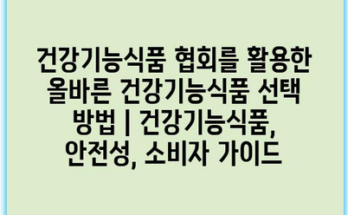 건강기능식품 협회를 활용한 올바른 건강기능식품 선택 방법 | 건강기능식품, 안전성, 소비자 가이드